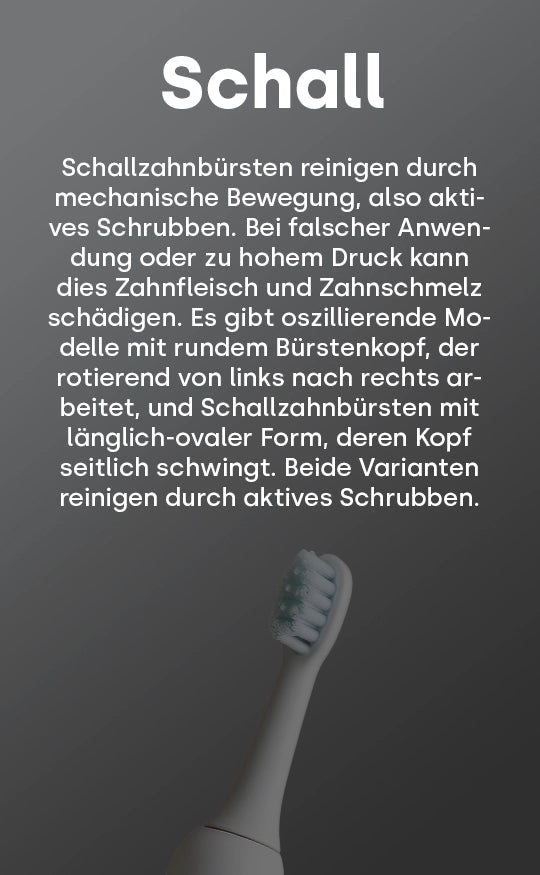 Schall

Schallzahnbürsten reinigen durch mechanische Bewegung, also aktives Schrubben. Bei falscher Anwendung oder zu hohem Druck kann dies Zahnfleisch und Zahnschmelz schädigen. Es gibt oszillierende Modelle mit rundem Bürstenkopf, der rotierend von links nach rechts arbeitet, und Schallzahnbürsten mit länglich-ovaler Form, deren Kopf seitlich schwingt. Beide Varianten reinigen durch aktives Schrubben.